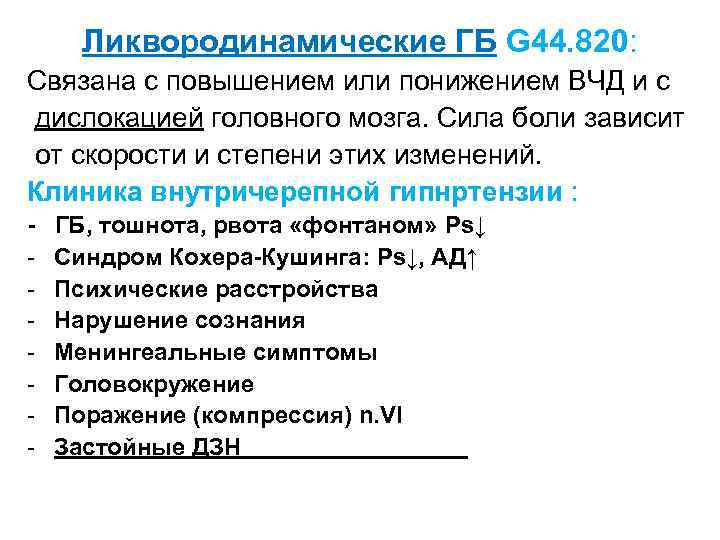 Ликвородинамические ГБ G44.820:
Связана с повышением или понижением ВЧД и с дислокацией головного мозга. Сила боли зависит от скорости и степени этих изменений.

Клиника внутричерепной гипнртензии :
- ГБ, тошнота, рвота «фонтаном» Ps↓
- Синдром Кохера-Кушинга: Ps↓, АД↑
- Психические расстройства
- Нарушение сознания
- Менингеальные симптомы
- Головокружение
- Поражение (компрессия) n.VI
- Застойные ДЗН